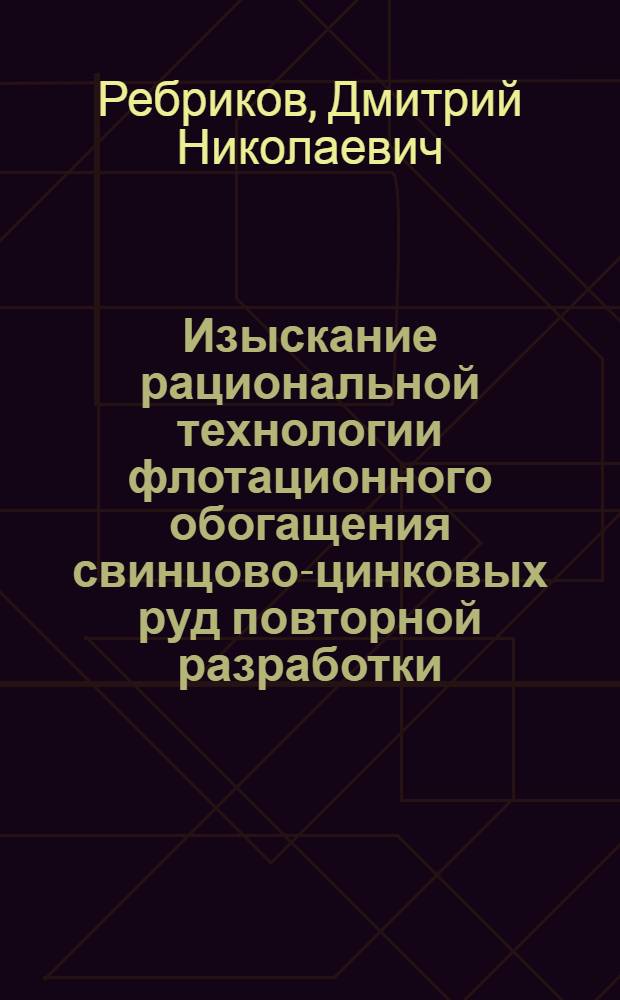 Ребриков, Дмитрий Николаевич

Изыскание рациональной технологии флотационного обогащения свинцово-цинковых руд повторной разработки